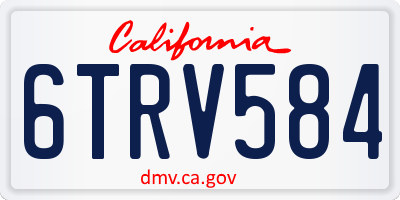 California

6TRV584

dmv.ca.gov